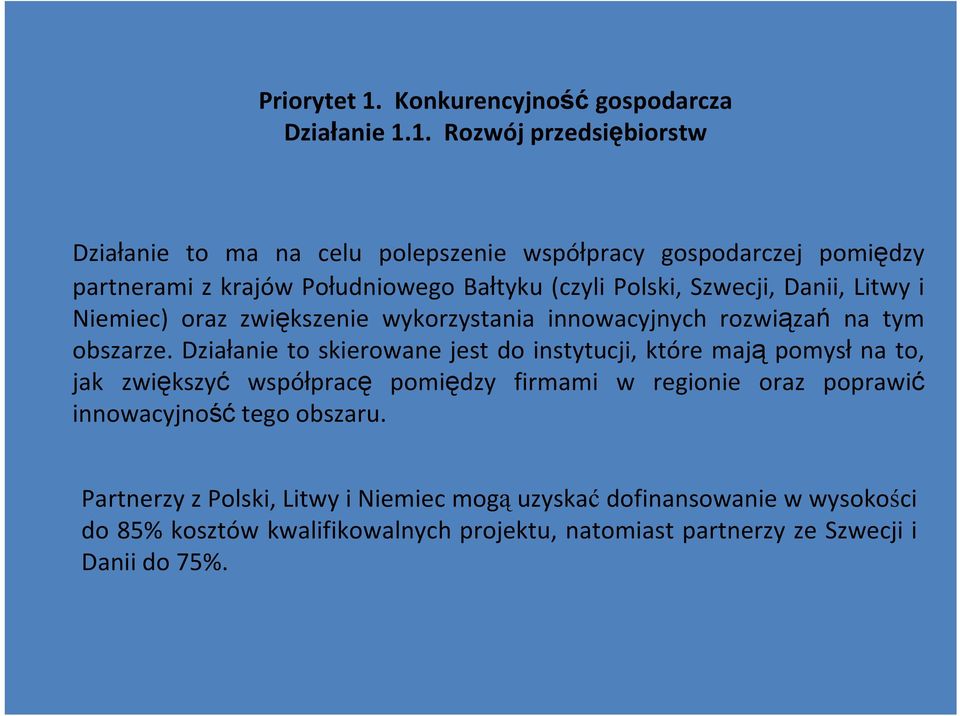 Priorytet 1. Konkurencyjność gospodarcza
Działanie 1.1. Rozwój przedsiębiorstw

Działanie to ma na celu polepszenie współpracy gospodarczej pomiędzy partnerami z krajów Południowego Bałtyku (czyli Polski, Szwecji, Danii, Litwy i Niemiec) oraz zwiększenie wykorzystania innowacyjnych rozwiązań na tym obszarze. Działanie to skierowane jest do instytucji, które mają pomysł na to, jak zwiększyć współpracę pomiędzy firmami w regionie oraz poprawić innowacyjność tego obszaru.

Partnerzy z Polski, Litwy i Niemiec mogą uzyskać dofinansowanie w wysokości do 85% kosztów kwalifikowalnych projektu, natomiast partnerzy ze Szwecji i Danii do 75%.